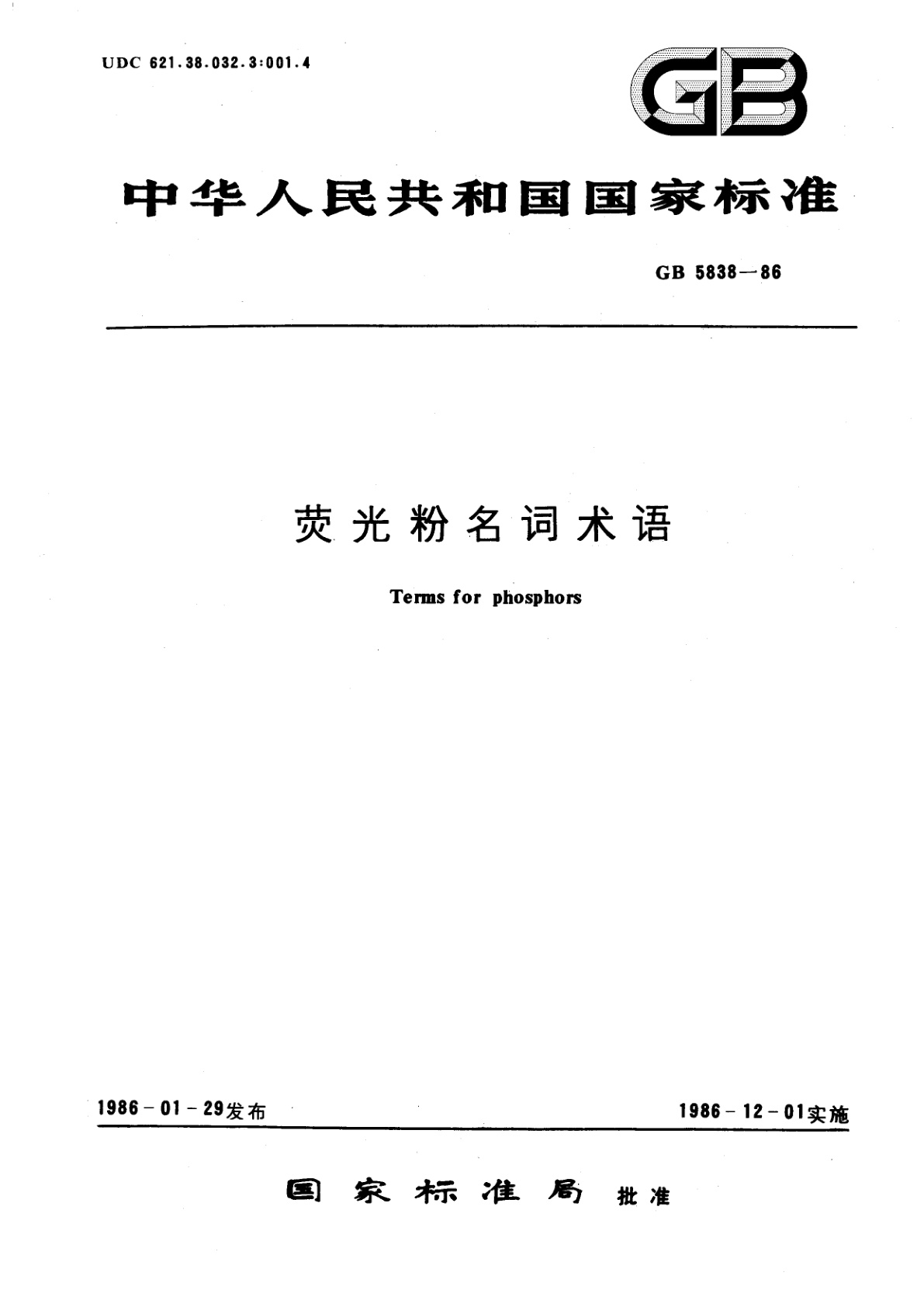 UDC 621.38.032.3:001.4

GB

中华人民共和国国家标准

GB 5838—86

荧光粉名词术语

Terms for phosphors

1986-01-29发布

1986-12-01实施

国家标准局 批准